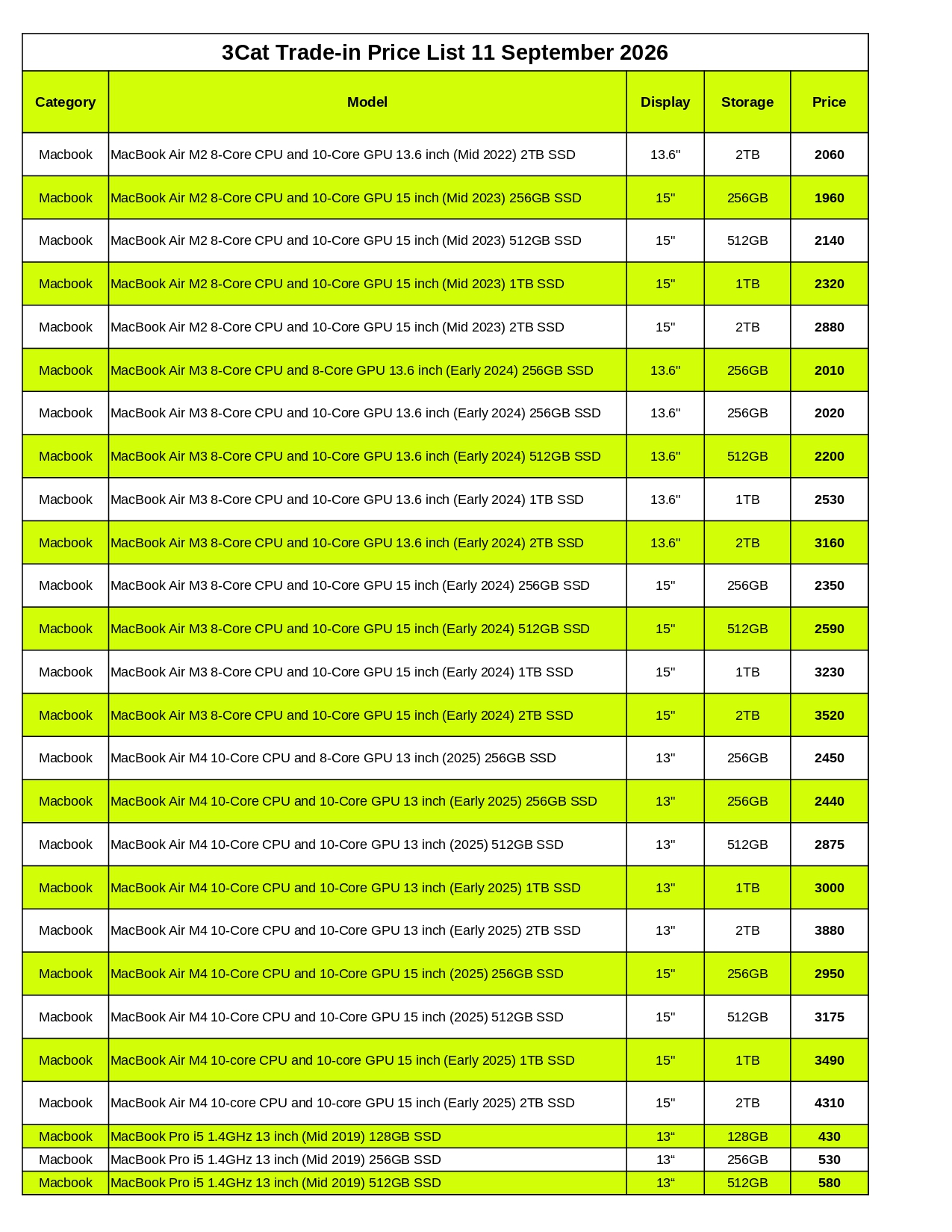 3Cat Trade-in Price List 11 September 2026

| Category | Model | Display | Storage | Price |
|---|---|---|---|---|
| Macbook | MacBook Air M2 8-Core CPU and 10-Core GPU 13.6 inch (Mid 2022) 2TB SSD | 13.6" | 2TB | 2060 |
| Macbook | MacBook Air M2 8-Core CPU and 10-Core GPU 15 inch (Mid 2023) 256GB SSD | 15" | 256GB | 1960 |
| Macbook | MacBook Air M2 8-Core CPU and 10-Core GPU 15 inch (Mid 2023) 512GB SSD | 15" | 512GB | 2140 |
| Macbook | MacBook Air M2 8-Core CPU and 10-Core GPU 15 inch (Mid 2023) 1TB SSD | 15" | 1TB | 2320 |
| Macbook | MacBook Air M2 8-Core CPU and 10-Core GPU 15 inch (Mid 2023) 2TB SSD | 15" | 2TB | 2880 |
| Macbook | MacBook Air M3 8-Core CPU and 8-Core GPU 13.6 inch (Early 2024) 256GB SSD | 13.6" | 256GB | 2010 |
| Macbook | MacBook Air M3 8-Core CPU and 10-Core GPU 13.6 inch (Early 2024) 256GB SSD | 13.6" | 256GB | 2020 |
| Macbook | MacBook Air M3 8-Core CPU and 10-Core GPU 13.6 inch (Early 2024) 512GB SSD | 13.6" | 512GB | 2200 |
| Macbook | MacBook Air M3 8-Core CPU and 10-Core GPU 13.6 inch (Early 2024) 1TB SSD | 13.6" | 1TB | 2530 |
| Macbook | MacBook Air M3 8-Core CPU and 10-Core GPU 13.6 inch (Early 2024) 2TB SSD | 13.6" | 2TB | 3160 |
| Macbook | MacBook Air M3 8-Core CPU and 10-Core GPU 15 inch (Early 2024) 256GB SSD | 15" | 256GB | 2350 |
| Macbook | MacBook Air M3 8-Core CPU and 10-Core GPU 15 inch (Early 2024) 512GB SSD | 15" | 512GB | 2590 |
| Macbook | MacBook Air M3 8-Core CPU and 10-Core GPU 15 inch (Early 2024) 1TB SSD | 15" | 1TB | 3230 |
| Macbook | MacBook Air M3 8-Core CPU and 10-Core GPU 15 inch (Early 2024) 2TB SSD | 15" | 2TB | 3520 |
| Macbook | MacBook Air M4 10-Core CPU and 8-Core GPU 13 inch (2025) 256GB SSD | 13" | 256GB | 2450 |
| Macbook | MacBook Air M4 10-Core CPU and 10-Core GPU 13 inch (Early 2025) 256GB SSD | 13" | 256GB | 2440 |
| Macbook | MacBook Air M4 10-Core CPU and 10-Core GPU 13 inch (2025) 512GB SSD | 13" | 512GB | 2875 |
| Macbook | MacBook Air M4 10-Core CPU and 10-Core GPU 13 inch (Early 2025) 1TB SSD | 13" | 1TB | 3000 |
| Macbook | MacBook Air M4 10-Core CPU and 10-Core GPU 13 inch (Early 2025) 2TB SSD | 13" | 2TB | 3880 |
| Macbook | MacBook Air M4 10-Core CPU and 10-Core GPU 15 inch (2025) 256GB SSD | 15" | 256GB | 2950 |
| Macbook | MacBook Air M4 10-Core CPU and 10-Core GPU 15 inch (2025) 512GB SSD | 15" | 512GB | 3175 |
| Macbook | MacBook Air M4 10-core CPU and 10-core GPU 15 inch (Early 2025) 1TB SSD | 15" | 1TB | 3490 |
| Macbook | MacBook Air M4 10-core CPU and 10-core GPU 15 inch (Early 2025) 2TB SSD | 15" | 2TB | 4310 |
| Macbook | MacBook Pro i5 1.4GHz 13 inch (Mid 2019) 128GB SSD | 13“ | 128GB | 430 |
| Macbook | MacBook Pro i5 1.4GHz 13 inch (Mid 2019) 256GB SSD | 13“ | 256GB | 530 |
| Macbook | MacBook Pro i5 1.4GHz 13 inch (Mid 2019) 512GB SSD | 13“ | 512GB | 580 |